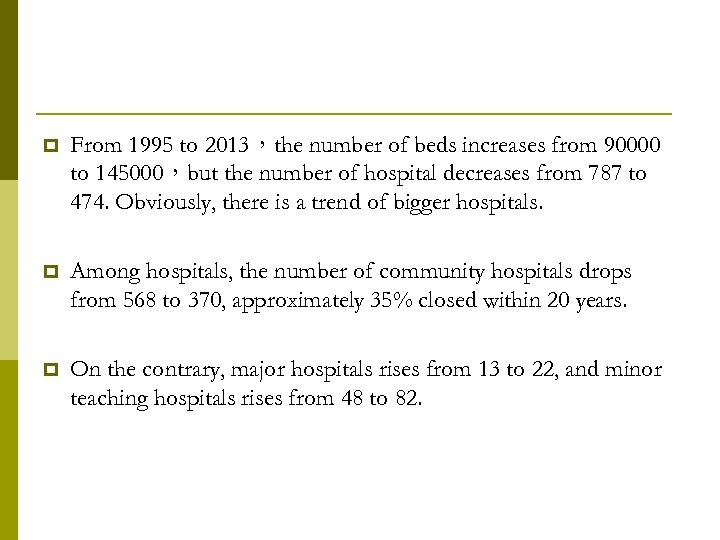 From 1995 to 2013，the number of beds increases from 90000 to 145000，but the number of hospital decreases from 787 to 474. Obviously, there is a trend of bigger hospitals.

Among hospitals, the number of community hospitals drops from 568 to 370, approximately 35% closed within 20 years.

On the contrary, major hospitals rises from 13 to 22, and minor teaching hospitals rises from 48 to 82.